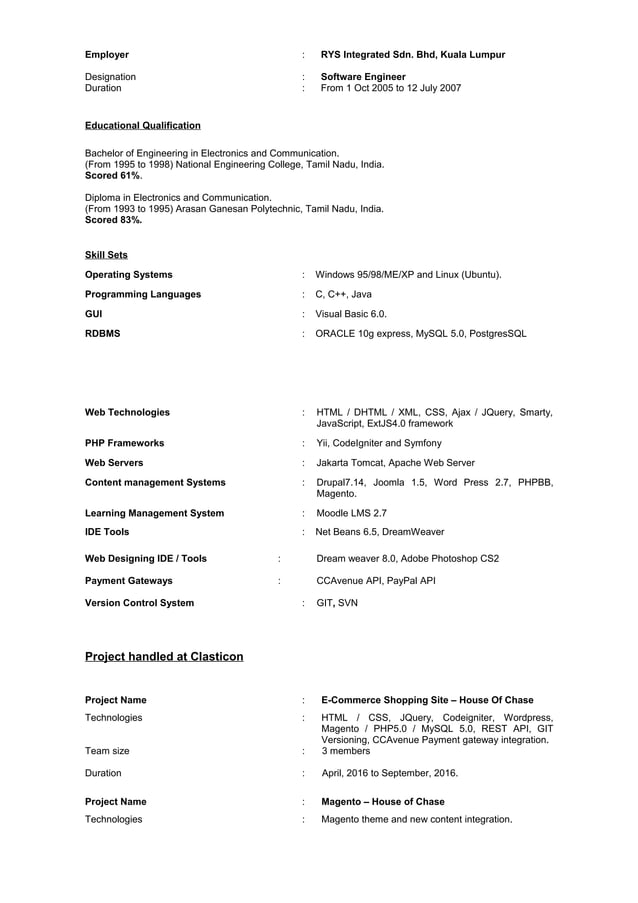 Employer : RYS Integrated Sdn. Bhd, Kuala Lumpur

Designation : Software Engineer
Duration : From 1 Oct 2005 to 12 July 2007

Educational Qualification

Bachelor of Engineering in Electronics and Communication.
(From 1995 to 1998) National Engineering College, Tamil Nadu, India.
Scored 61%.

Diploma in Electronics and Communication.
(From 1993 to 1995) Arasan Ganesan Polytechnic, Tamil Nadu, India.
Scored 83%.

Skill Sets

Operating Systems : Windows 95/98/ME/XP and Linux (Ubuntu).

Programming Languages : C, C++, Java

GUI : Visual Basic 6.0.

RDBMS : ORACLE 10g express, MySQL 5.0, PostgresSQL

Web Technologies : HTML / DHTML / XML, CSS, Ajax / JQuery, Smarty, JavaScript, ExtJS4.0 framework

PHP Frameworks : Yii, CodeIgniter and Symfony

Web Servers : Jakarta Tomcat, Apache Web Server

Content management Systems : Drupal7.14, Joomla 1.5, Word Press 2.7, PHPBB, Magento.

Learning Management System : Moodle LMS 2.7

IDE Tools : Net Beans 6.5, DreamWeaver

Web Designing IDE / Tools : Dream weaver 8.0, Adobe Photoshop CS2

Payment Gateways : CCAvenue API, PayPal API

Version Control System : GIT, SVN

Project handled at Clasticon

Project Name : E-Commerce Shopping Site – House Of Chase

Technologies : HTML / CSS, JQuery, Codeigniter, Wordpress, Magento / PHP5.0 / MySQL 5.0, REST API, GIT Versioning, CCAvenue Payment gateway integration.
Team size : 3 members

Duration : April, 2016 to September, 2016.

Project Name : Magento – House of Chase

Technologies : Magento theme and new content integration.